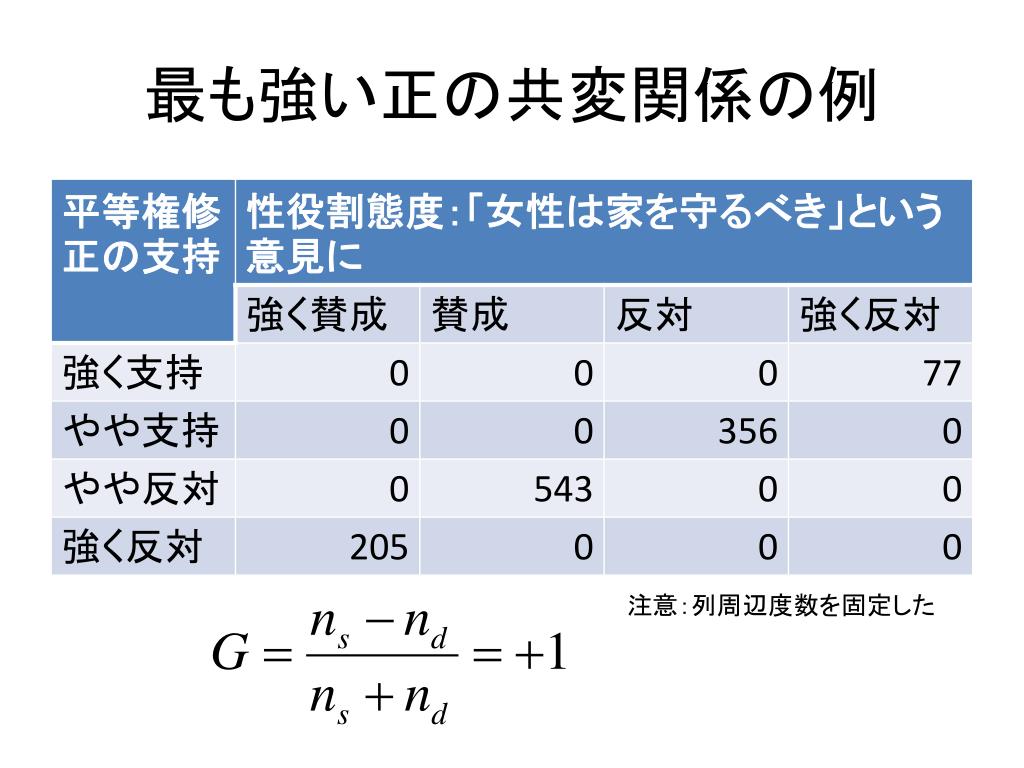 最も強い正の共変関係の例

| 平等権修正の支持 | 性役割態度:「女性は家を守るべき」という意見に | | | |
|---|---|---|---|---|
| | 強く賛成 | 賛成 | 反対 | 強く反対 |
| 強く支持 | 0 | 0 | 0 | 77 |
| やや支持 | 0 | 0 | 356 | 0 |
| やや反対 | 0 | 543 | 0 | 0 |
| 強く反対 | 205 | 0 | 0 | 0 |

注意:列周辺度数を固定した

$G = \frac{n_s - n_d}{n_s + n_d} = +1$